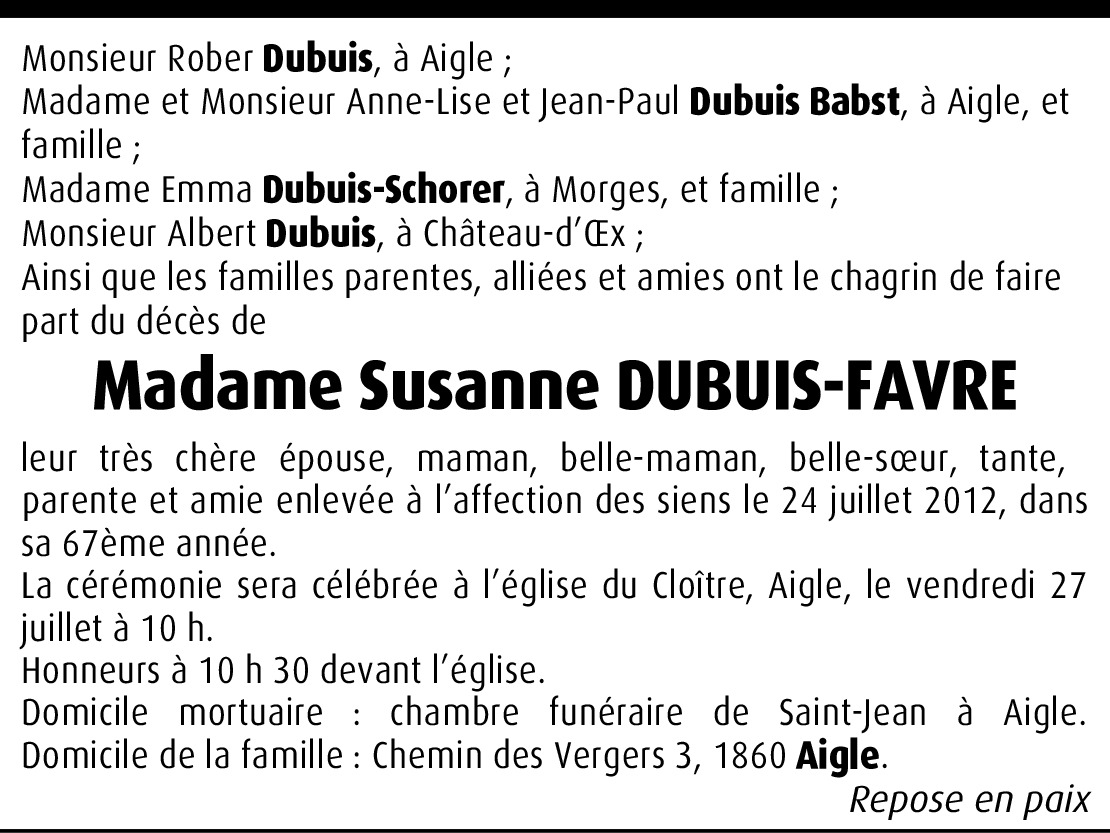 Monsieur Rober Dubuis, à Aigle ;
Madame et Monsieur Anne-Lise et Jean-Paul Dubuis Babst, à Aigle, et famille ;
Madame Emma Dubuis-Schorer, à Morges, et famille ;
Monsieur Albert Dubuis, à Château-d'Œx ;
Ainsi que les familles parentes, alliées et amies ont le chagrin de faire part du décès de

Madame Susanne DUBUIS-FAVRE

leur très chère épouse, maman, belle-maman, belle-sœur, tante, parente et amie enlevée à l'affection des siens le 24 juillet 2012, dans sa 67ème année.
La cérémonie sera célébrée à l'église du Cloître, Aigle, le vendredi 27 juillet à 10 h.
Honneurs à 10 h 30 devant l'église.
Domicile mortuaire : chambre funéraire de Saint-Jean à Aigle. Domicile de la famille : Chemin des Vergers 3, 1860 Aigle.

Repose en paix